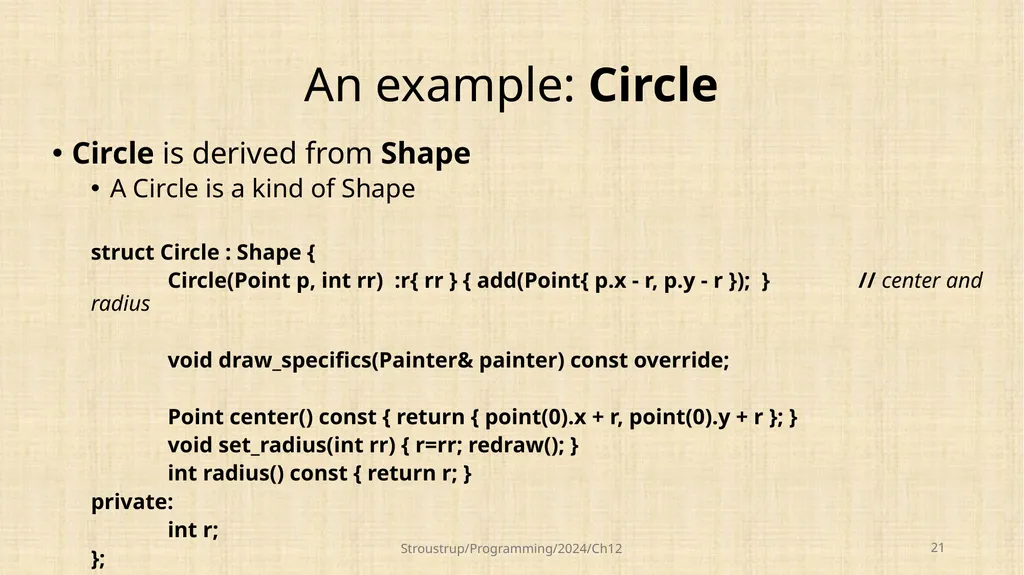 An example: Circle

• Circle is derived from Shape
• A Circle is a kind of Shape

struct Circle : Shape {
Circle(Point p, int rr) :r{ rr } { add(Point{ p.x - r, p.y - r }); } // center and radius

void draw_specifics(Painter& painter) const override;

Point center() const { return { point(0).x + r, point(0).y + r }; }
void set_radius(int rr) { r=rr; redraw(); }
int radius() const { return r; }
private:
int r;
};

Stroustrup/Programming/2024/Ch12

21